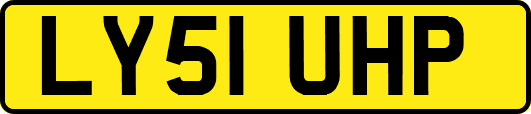 LY51 UHP